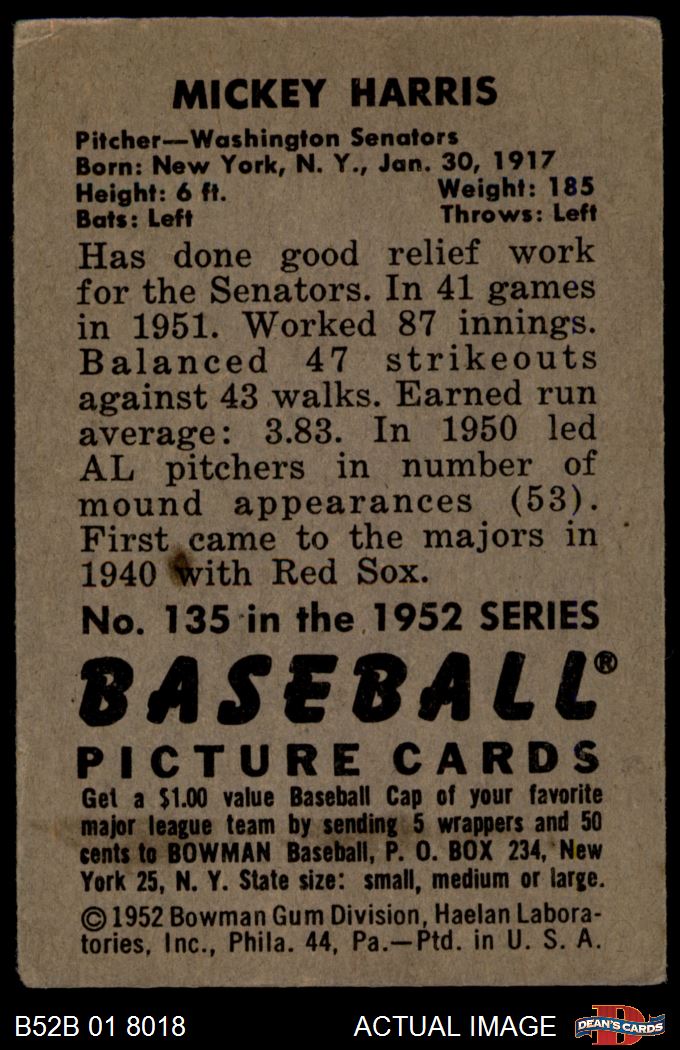 MICKEY HARRIS

Pitcher—Washington Senators
Born: New York, N. Y., Jan. 30, 1917
Height: 6 ft. Weight: 185
Bats: Left Throws: Left

Has done good relief work for the Senators. In 41 games in 1951. Worked 87 innings. Balanced 47 strikeouts against 43 walks. Earned run average: 3.83. In 1950 led AL pitchers in number of mound appearances (53). First came to the majors in 1940 with Red Sox.

No. 135 in the 1952 SERIES

BASEBALL®
PICTURE CARDS

Get a $1.00 value Baseball Cap of your favorite major league team by sending 5 wrappers and 50 cents to BOWMAN Baseball, P. O. BOX 234, New York 25, N. Y. State size: small, medium or large.

©1952 Bowman Gum Division, Haelan Laboratories, Inc., Phila. 44, Pa.—Ptd. in U. S. A.

B52B 01 8018 ACTUAL IMAGE DEAN'S CARDS